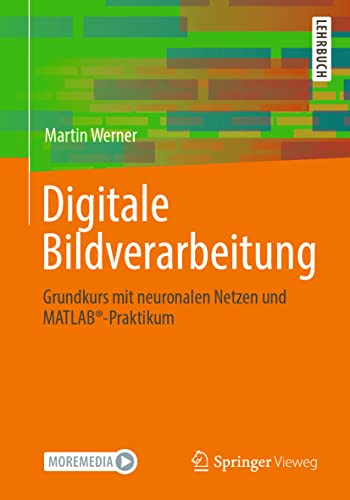 LEHRBUCH

Martin Werner

Digitale Bildverarbeitung

Grundkurs mit neuronalen Netzen und MATLAB®-Praktikum

MOREMEDIA

Springer Vieweg